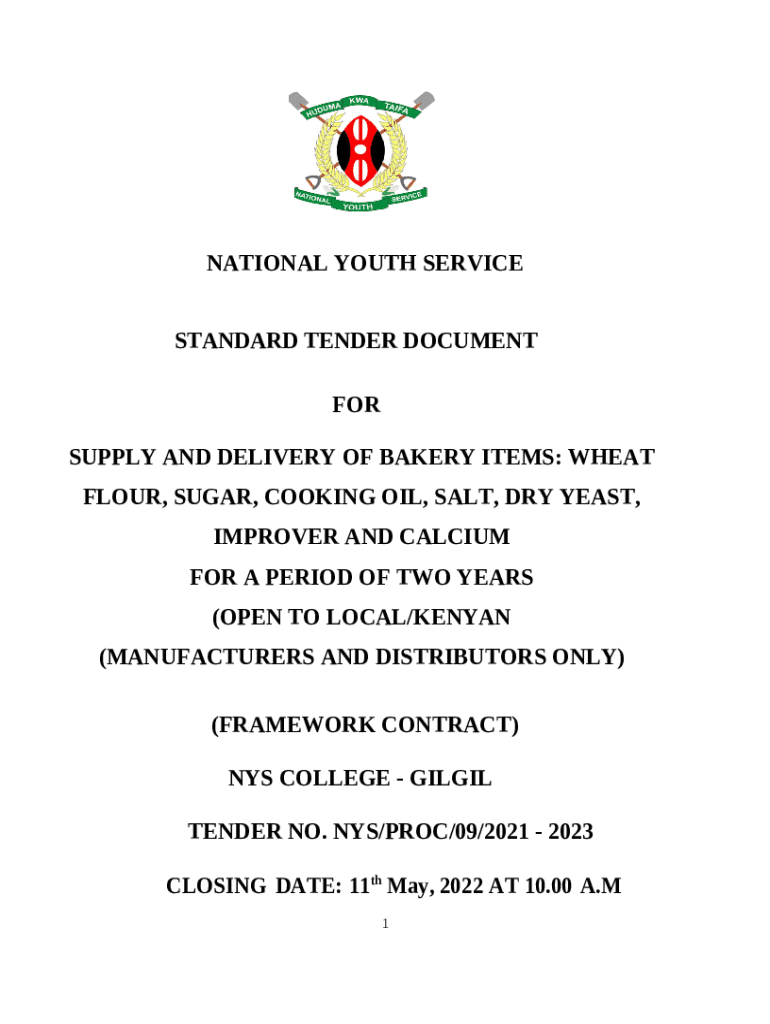 HUDUMA KWA TAIFA
NATIONAL YOUTH SERVICE

NATIONAL YOUTH SERVICE

STANDARD TENDER DOCUMENT

FOR

SUPPLY AND DELIVERY OF BAKERY ITEMS: WHEAT FLOUR, SUGAR, COOKING OIL, SALT, DRY YEAST, IMPROVER AND CALCIUM
FOR A PERIOD OF TWO YEARS
(OPEN TO LOCAL/KENYAN
(MANUFACTURERS AND DISTRIBUTORS ONLY)

(FRAMEWORK CONTRACT)

NYS COLLEGE - GILGIL

TENDER NO. NYS/PROC/09/2021 - 2023

CLOSING DATE: 11$^{th}$ May, 2022 AT 10.00 A.M

1